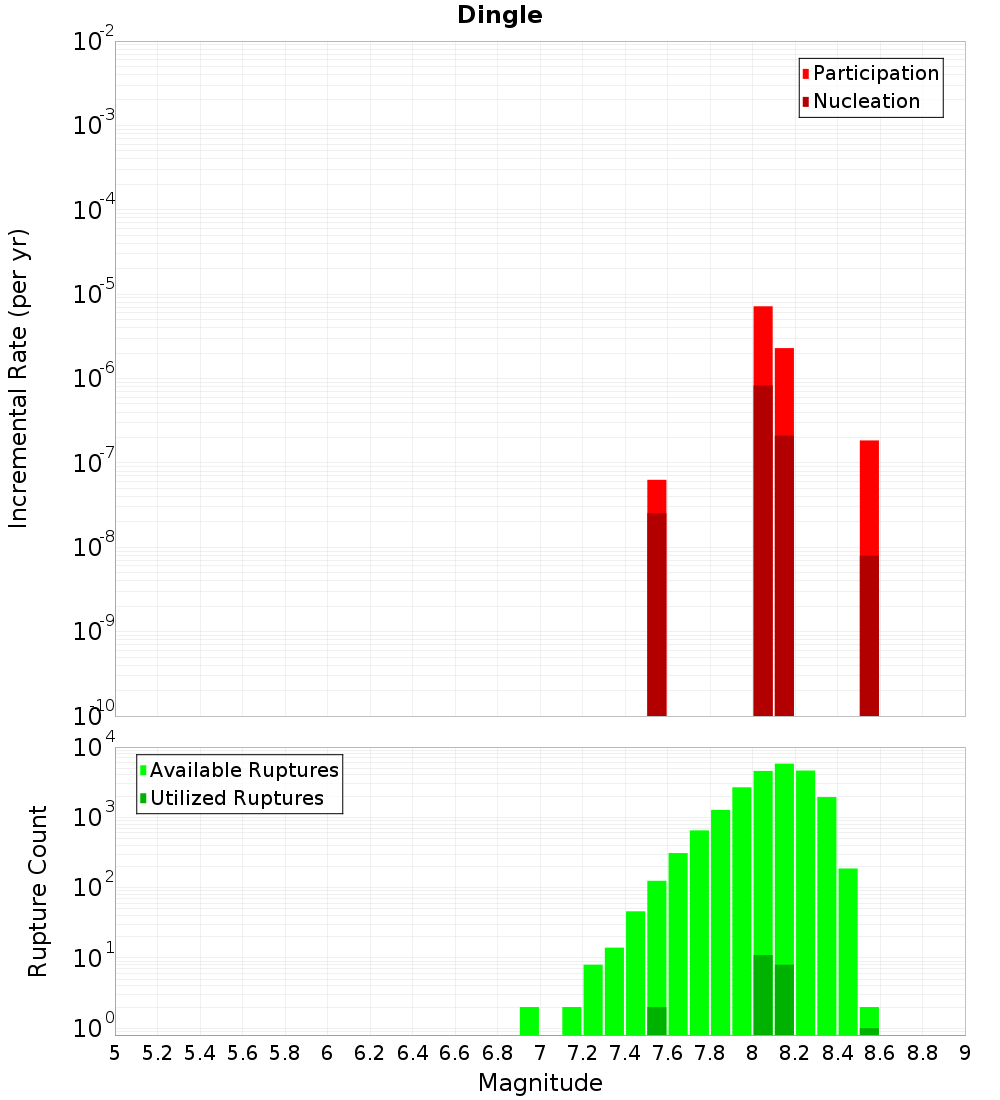 Dingle

Participation
Nucleation

Incremental Rate (per yr)

$10^{-2}$
$10^{-3}$
$10^{-4}$
$10^{-5}$
$10^{-6}$
$10^{-7}$
$10^{-8}$
$10^{-9}$
$10^{-10}$

Available Ruptures
Utilized Ruptures

Rupture Count

$10^{4}$
$10^{3}$
$10^{2}$
$10^{1}$
$10^{0}$

5 5.2 5.4 5.6 5.8 6 6.2 6.4 6.6 6.8 7 7.2 7.4 7.6 7.8 8 8.2 8.4 8.6 8.8 9

Magnitude